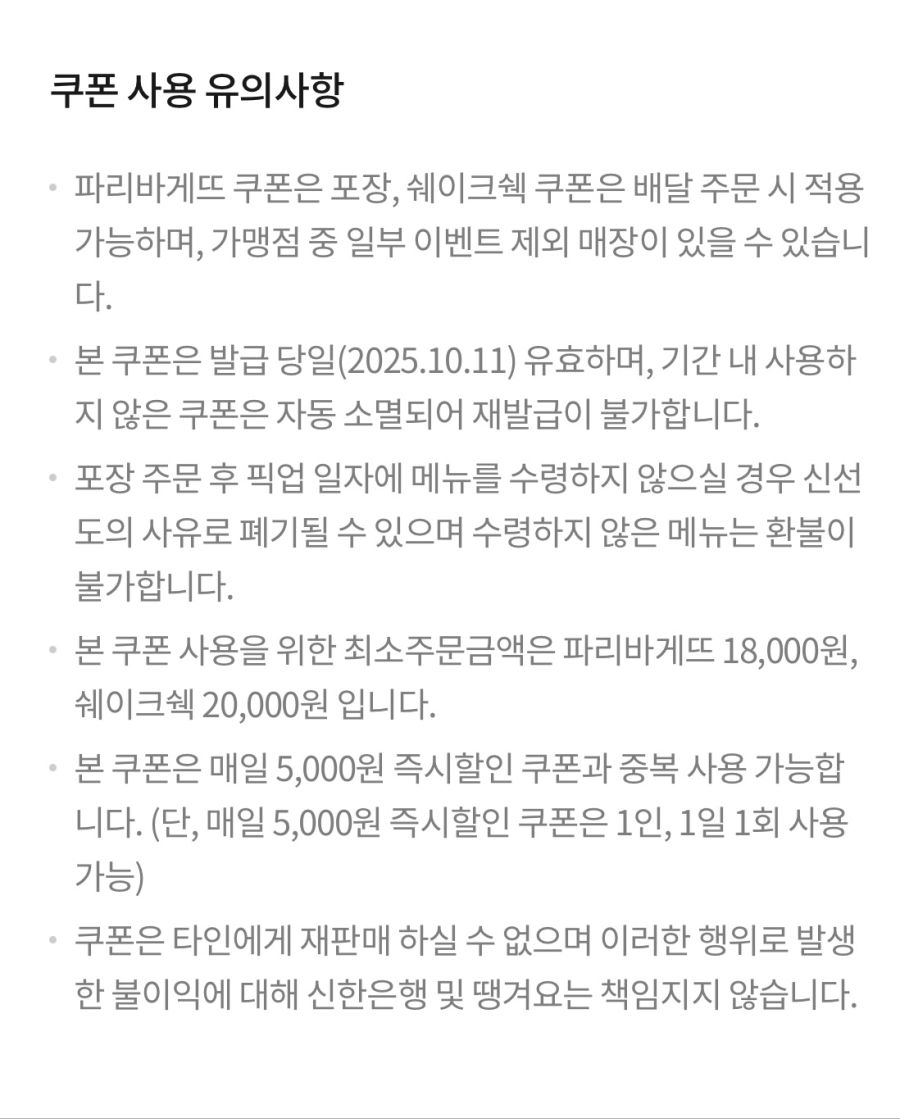 쿠폰 사용 유의사항

• 파리바게뜨 쿠폰은 포장, 쉐이크쉑 쿠폰은 배달 주문 시 적용 가능하며, 가맹점 중 일부 이벤트 제외 매장이 있을 수 있습니다.

• 본 쿠폰은 발급 당일(2025.10.11) 유효하며, 기간 내 사용하지 않은 쿠폰은 자동 소멸되어 재발급이 불가합니다.

• 포장 주문 후 픽업 일자에 메뉴를 수령하지 않으실 경우 신선도의 사유로 폐기될 수 있으며 수령하지 않은 메뉴는 환불이 불가합니다.

• 본 쿠폰 사용을 위한 최소주문금액은 파리바게뜨 18,000원, 쉐이크쉑 20,000원 입니다.

• 본 쿠폰은 매일 5,000원 즉시할인 쿠폰과 중복 사용 가능합니다. (단, 매일 5,000원 즉시할인 쿠폰은 1인, 1일 1회 사용 가능)

• 쿠폰은 타인에게 재판매 하실 수 없으며 이러한 행위로 발생한 불이익에 대해 신한은행 및 땡겨요는 책임지지 않습니다.